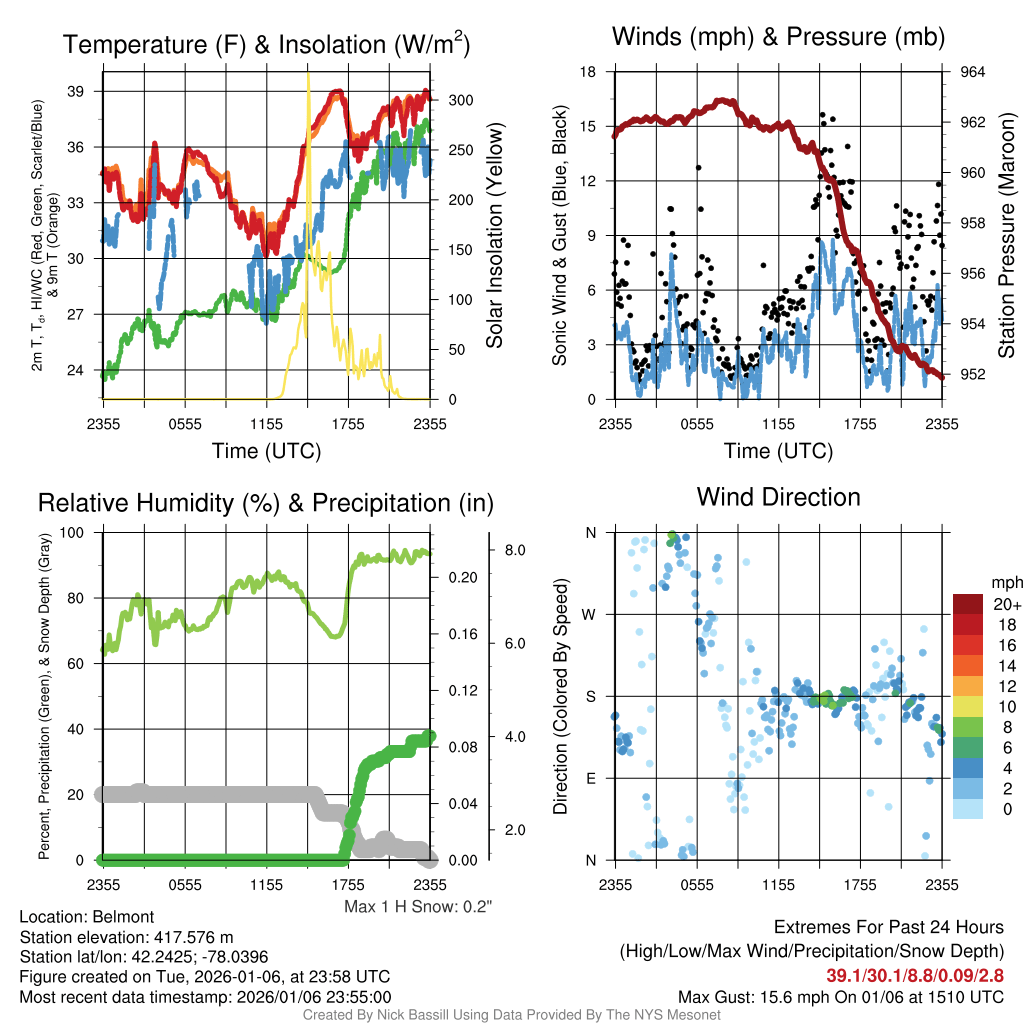 Temperature (F) & Insolation (W/m$^2$)

2m T, T$_d$, HI/WC (Red, Green, Scarlet/Blue) & 9m T (Orange)

39
36
33
30
27
24

300
250
200
150
100
50
0

Solar Insolation (Yellow)

2355 0555 1155 1755 2355
Time (UTC)

Winds (mph) & Pressure (mb)

Sonic Wind & Gust (Blue, Black)

18
15
12
9
6
3
0

964
962
960
958
956
954
952

Station Pressure (Maroon)

2355 0555 1155 1755 2355
Time (UTC)

Relative Humidity (%) & Precipitation (in)

Percent, Precipitation (Green), & Snow Depth (Gray)

100
80
60
40
20
0

0.20
0.16
0.12
0.08
0.04
0.00

8.0
6.0
4.0
2.0

2355 0555 1155 1755 2355

Max 1 H Snow: 0.2"

Wind Direction

Direction (Colored By Speed)

N
W
S
E
N

mph
20+
18
16
14
12
10
8
6
4
2
0

2355 0555 1155 1755 2355

Location: Belmont
Station elevation: 417.576 m
Station lat/lon: 42.2425; -78.0396
Figure created on Tue, 2026-01-06, at 23:58 UTC
Most recent data timestamp: 2026/01/06 23:55:00

Extremes For Past 24 Hours
(High/Low/Max Wind/Precipitation/Snow Depth)
39.1/30.1/8.8/0.09/2.8
Max Gust: 15.6 mph On 01/06 at 1510 UTC

Created By Nick Bassill Using Data Provided By The NYS Mesonet